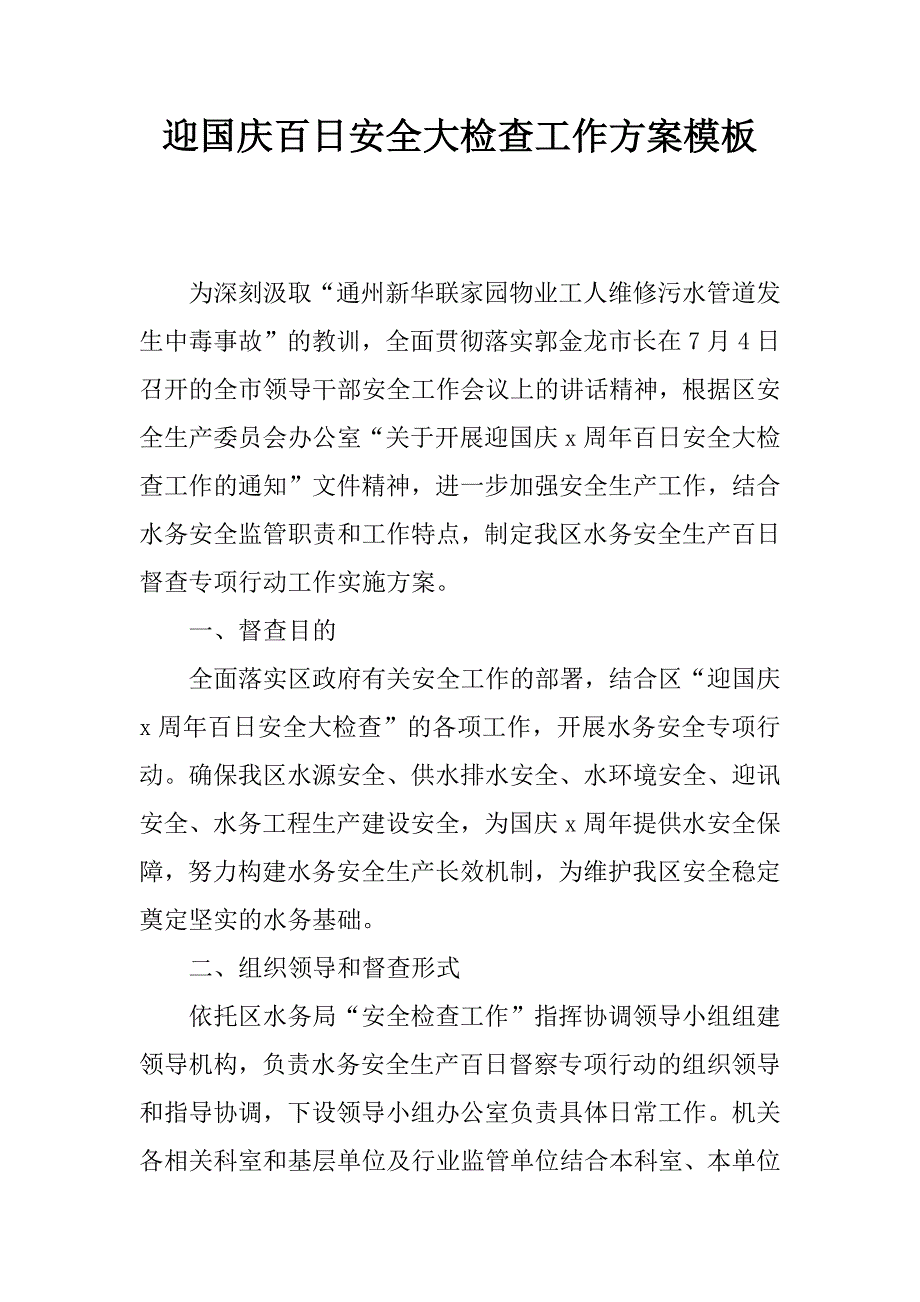 迎国庆百日安全大检查工作方案模板

为深刻汲取“通州新华联家园物业工人维修污水管道发生中毒事故”的教训，全面贯彻落实郭金龙市长在7月4日召开的全市领导干部安全工作会议上的讲话精神，根据区安全生产委员会办公室“关于开展迎国庆x周年百日安全大检查工作的通知”文件精神，进一步加强安全生产工作，结合水务安全监管职责和工作特点，制定我区水务安全生产百日督查专项行动工作实施方案。

一、督查目的

全面落实区政府有关安全工作的部署，结合区“迎国庆x周年百日安全大检查”的各项工作，开展水务安全专项行动。确保我区水源安全、供水排水安全、水环境安全、迎讯安全、水务工程生产建设安全，为国庆x周年提供水安全保障，努力构建水务安全生产长效机制，为维护我区安全稳定奠定坚实的水务基础。

二、组织领导和督查形式

依托区水务局“安全检查工作”指挥协调领导小组组建领导机构，负责水务安全生产百日督察专项行动的组织领导和指导协调，下设领导小组办公室负责具体日常工作。机关各相关科室和基层单位及行业监管单位结合本科室、本单位